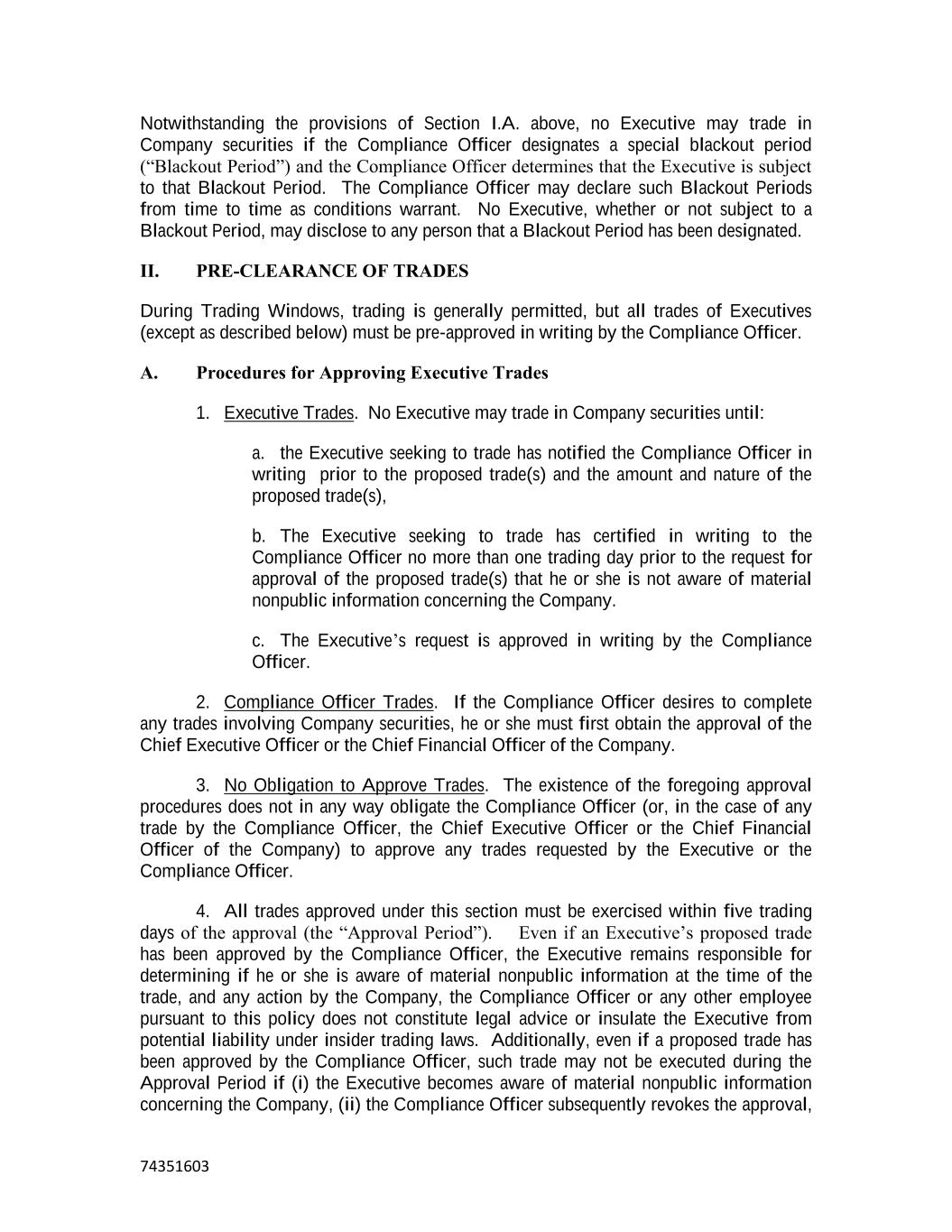 Notwithstanding the provisions of Section I.A. above, no Executive may trade in Company securities if the Compliance Officer designates a special blackout period (“Blackout Period”) and the Compliance Officer determines that the Executive is subject to that Blackout Period. The Compliance Officer may declare such Blackout Periods from time to time as conditions warrant. No Executive, whether or not subject to a Blackout Period, may disclose to any person that a Blackout Period has been designated.

II. PRE-CLEARANCE OF TRADES

During Trading Windows, trading is generally permitted, but all trades of Executives (except as described below) must be pre-approved in writing by the Compliance Officer.

A. Procedures for Approving Executive Trades

1. Executive Trades. No Executive may trade in Company securities until:

a. the Executive seeking to trade has notified the Compliance Officer in writing prior to the proposed trade(s) and the amount and nature of the proposed trade(s),

b. The Executive seeking to trade has certified in writing to the Compliance Officer no more than one trading day prior to the request for approval of the proposed trade(s) that he or she is not aware of material nonpublic information concerning the Company.

c. The Executive’s request is approved in writing by the Compliance Officer.

2. Compliance Officer Trades. If the Compliance Officer desires to complete any trades involving Company securities, he or she must first obtain the approval of the Chief Executive Officer or the Chief Financial Officer of the Company.

3. No Obligation to Approve Trades. The existence of the foregoing approval procedures does not in any way obligate the Compliance Officer (or, in the case of any trade by the Compliance Officer, the Chief Executive Officer or the Chief Financial Officer of the Company) to approve any trades requested by the Executive or the Compliance Officer.

4. All trades approved under this section must be exercised within five trading days of the approval (the “Approval Period”). Even if an Executive’s proposed trade has been approved by the Compliance Officer, the Executive remains responsible for determining if he or she is aware of material nonpublic information at the time of the trade, and any action by the Company, the Compliance Officer or any other employee pursuant to this policy does not constitute legal advice or insulate the Executive from potential liability under insider trading laws. Additionally, even if a proposed trade has been approved by the Compliance Officer, such trade may not be executed during the Approval Period if (i) the Executive becomes aware of material nonpublic information concerning the Company, (ii) the Compliance Officer subsequently revokes the approval,

74351603